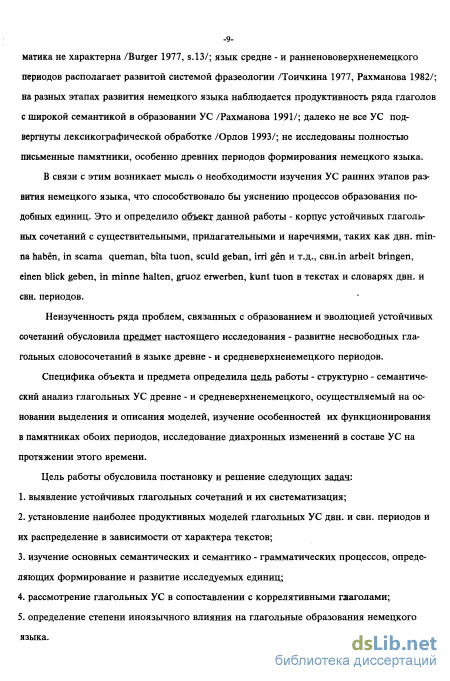 -9-

матика не характерна /Burger 1977, s.13/; язык средне - и ранненововерхненемецкого периодов располагает развитой системой фразеологии /Тоичкина 1977, Рахманова 1982/; на разных этапах развития немецкого языка наблюдается продуктивность ряда глаголов с широкой семантикой в образовании УС /Рахманова 1991/; далеко не все УС подвергнуты лексикографической обработке /Орлов 1993/; не исследованы полностью письменные памятники, особенно древних периодов формирования немецкого языка.

В связи с этим возникает мысль о необходимости изучения УС ранних этапов развития немецкого языка, что способствовало бы уяснению процессов образования подобных единиц. Это и определило объект данной работы - корпус устойчивых глагольных сочетаний с существительными, прилагательными и наречиями, таких как двн. minna habên, in scama queman, bita tuon, sculd geban, irri gên и т.д., свн.in arbeit bringen, einen blick geben, in minne halten, gruoz erwerben, kunt tuon в текстах и словарях двн. и свн. периодов.

Неизученность ряда проблем, связанных с образованием и эволюцией устойчивых сочетаний обусловила предмет настоящего исследования - развитие несвободных глагольных словосочетаний в языке древне - и средневерхненемецкого периодов.

Специфика объекта и предмета определила цель работы - структурно - семантический анализ глагольных УС древне - и средневерхненемецкого, осуществляемый на основании выделения и описания моделей, изучение особенностей их функционирования в памятниках обоих периодов, исследование диахронных изменений в составе УС на протяжении этого времени.

Цель работы обусловила постановку и решение следующих задач:
1. выявление устойчивых глагольных сочетаний и их систематизация;
2. установление наиболее продуктивных моделей глагольных УС двн. и свн. периодов и их распределение в зависимости от характера текстов;
3. изучение основных семантических и семантико - грамматических процессов, определяющих формирование и развитие исследуемых единиц;
4. рассмотрение глагольных УС в сопоставлении с коррелятивными глаголами;
5. определение степени иноязычного влияния на глагольные образования немецкого языка.

dsLib.net
библиотека диссертаций